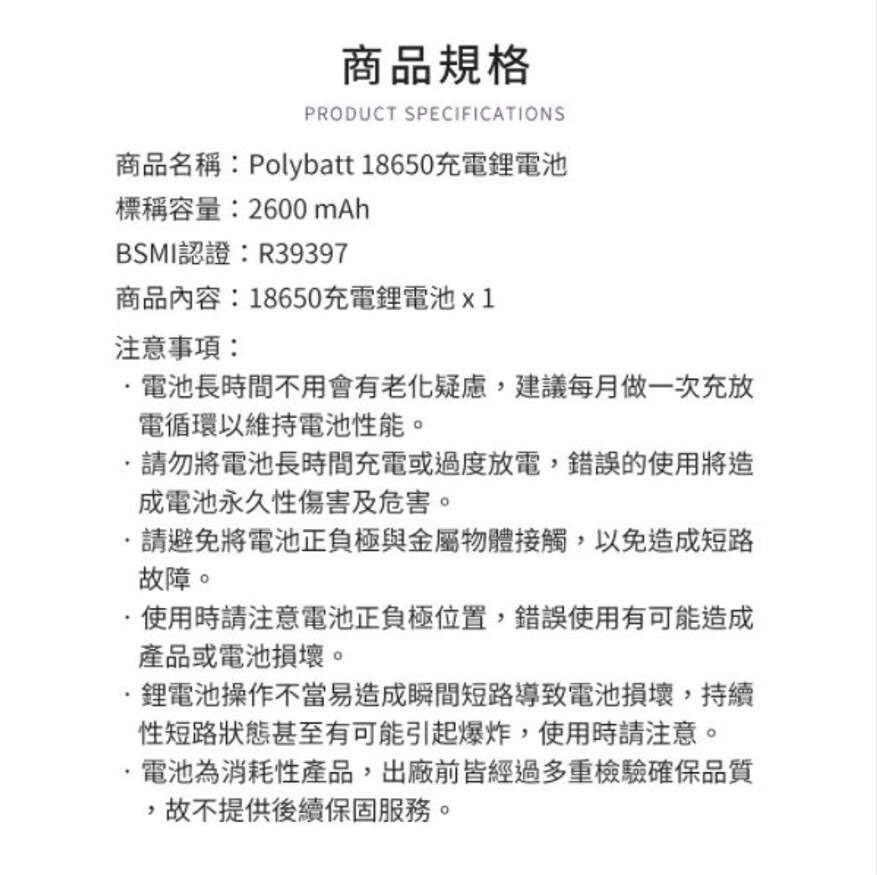 商品規格

PRODUCT SPECIFICATIONS

商品名稱：Polybatt 18650充電鋰電池

標稱容量：2600 mAh

BSMI認證：R39397

商品內容：18650充電鋰電池 x 1

注意事項：

· 電池長時間不用會有老化疑慮，建議每月做一次充放電循環以維持電池性能。

· 請勿將電池長時間充電或過度放電，錯誤的使用將造成電池永久性傷害及危害。

· 請避免將電池正負極與金屬物體接觸，以免造成短路故障。

· 使用時請注意電池正負極位置，錯誤使用有可能造成產品或電池損壞。

· 鋰電池操作不當易造成瞬間短路導致電池損壞，持續性短路狀態甚至有可能引起爆炸，使用時請注意。

· 電池為消耗性產品，出廠前皆經過多重檢驗確保品質，故不提供後續保固服務。